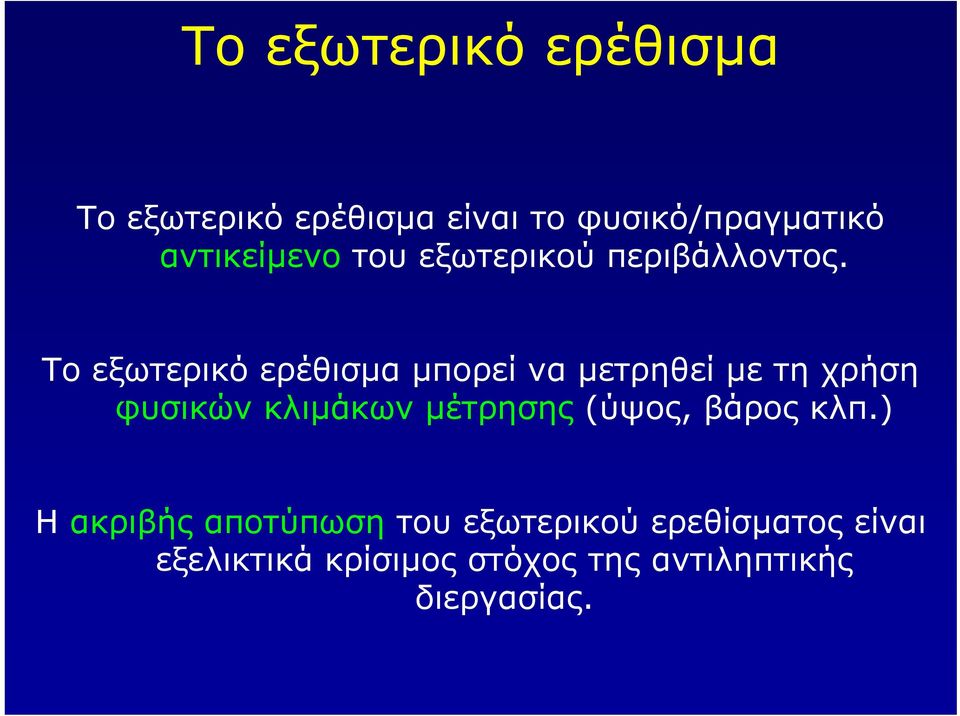 Το εξωτερικό ερέθισμα

Το εξωτερικό ερέθισμα είναι το φυσικό/πραγματικό αντικείμενο του εξωτερικού περιβάλλοντος.

Το εξωτερικό ερέθισμα μπορεί να μετρηθεί με τη χρήση φυσικών κλιμάκων μέτρησης (ύψος, βάρος κλπ.)

Η ακριβής αποτύπωση του εξωτερικού ερεθίσματος είναι εξελικτικά κρίσιμος στόχος της αντιληπτικής διεργασίας.